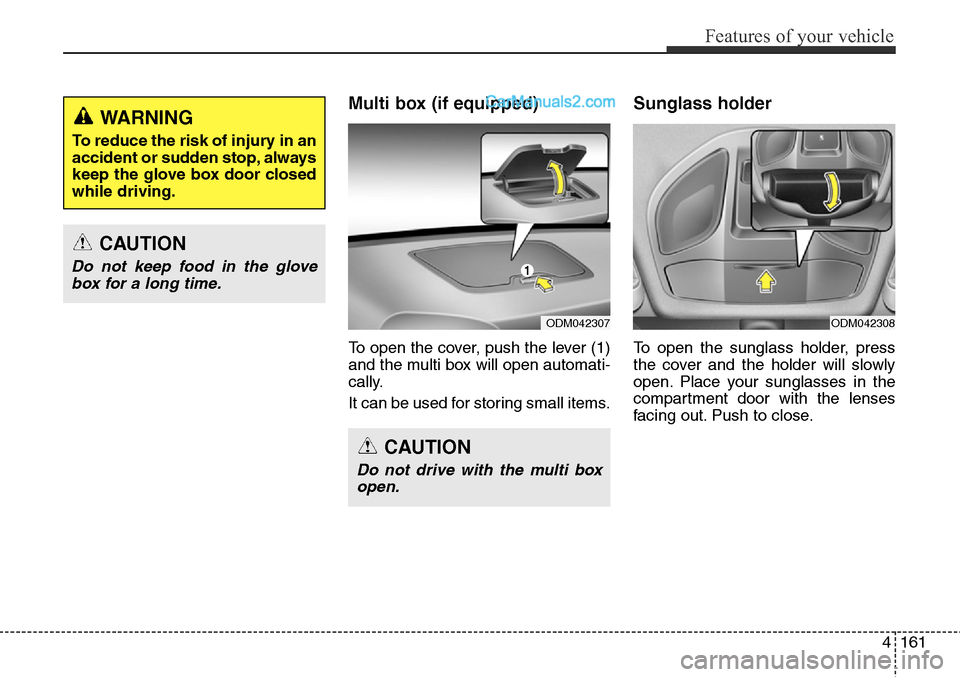 Features of your vehicle

WARNING

To reduce the risk of injury in an accident or sudden stop, always keep the glove box door closed while driving.

CAUTION

Do not keep food in the glove box for a long time.

Multi box (if equipped)

CarManuals2.com

1

ODM042307

To open the cover, push the lever (1) and the multi box will open automatically.

It can be used for storing small items.

CAUTION

Do not drive with the multi box open.

Sunglass holder

ODM042308

To open the sunglass holder, press the cover and the holder will slowly open. Place your sunglasses in the compartment door with the lenses facing out. Push to close.

4 161

carmanualsonline.info